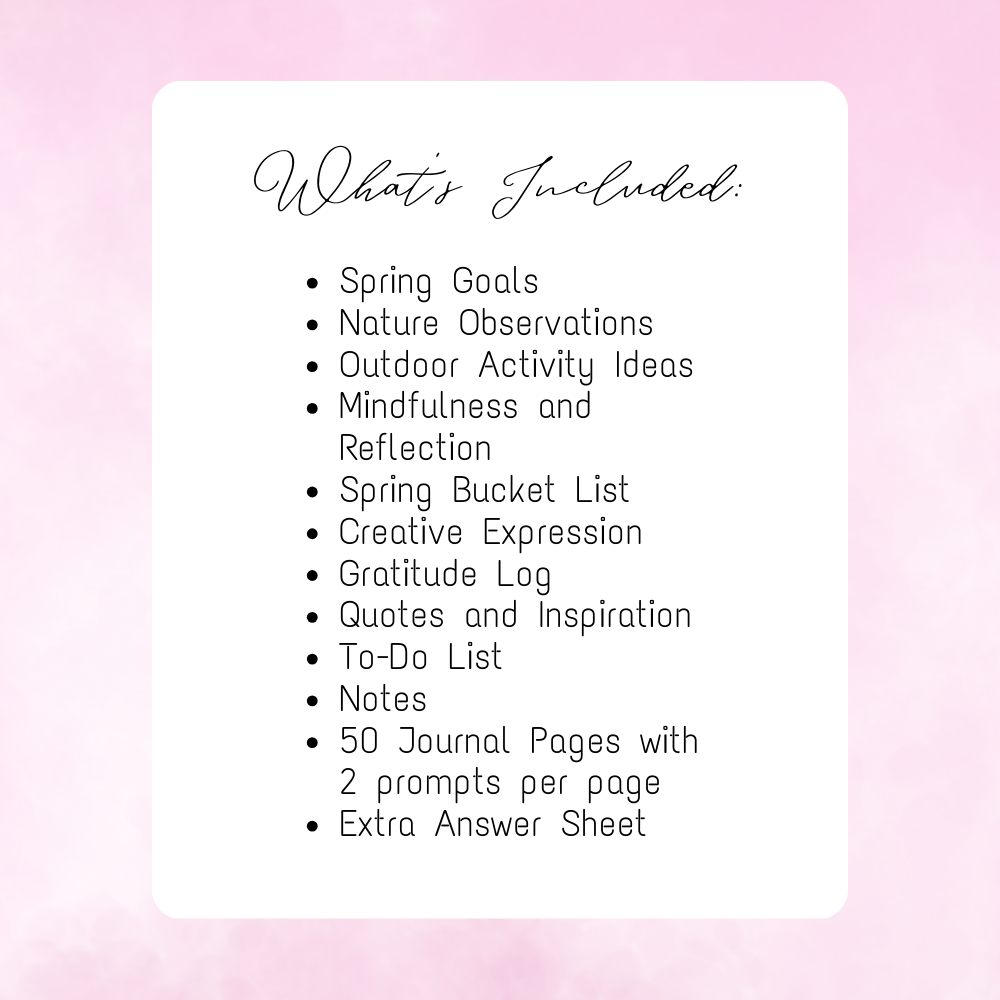 What's Included:

• Spring Goals
• Nature Observations
• Outdoor Activity Ideas
• Mindfulness and Reflection
• Spring Bucket List
• Creative Expression
• Gratitude Log
• Quotes and Inspiration
• To-Do List
• Notes
• 50 Journal Pages with 2 prompts per page
• Extra Answer Sheet